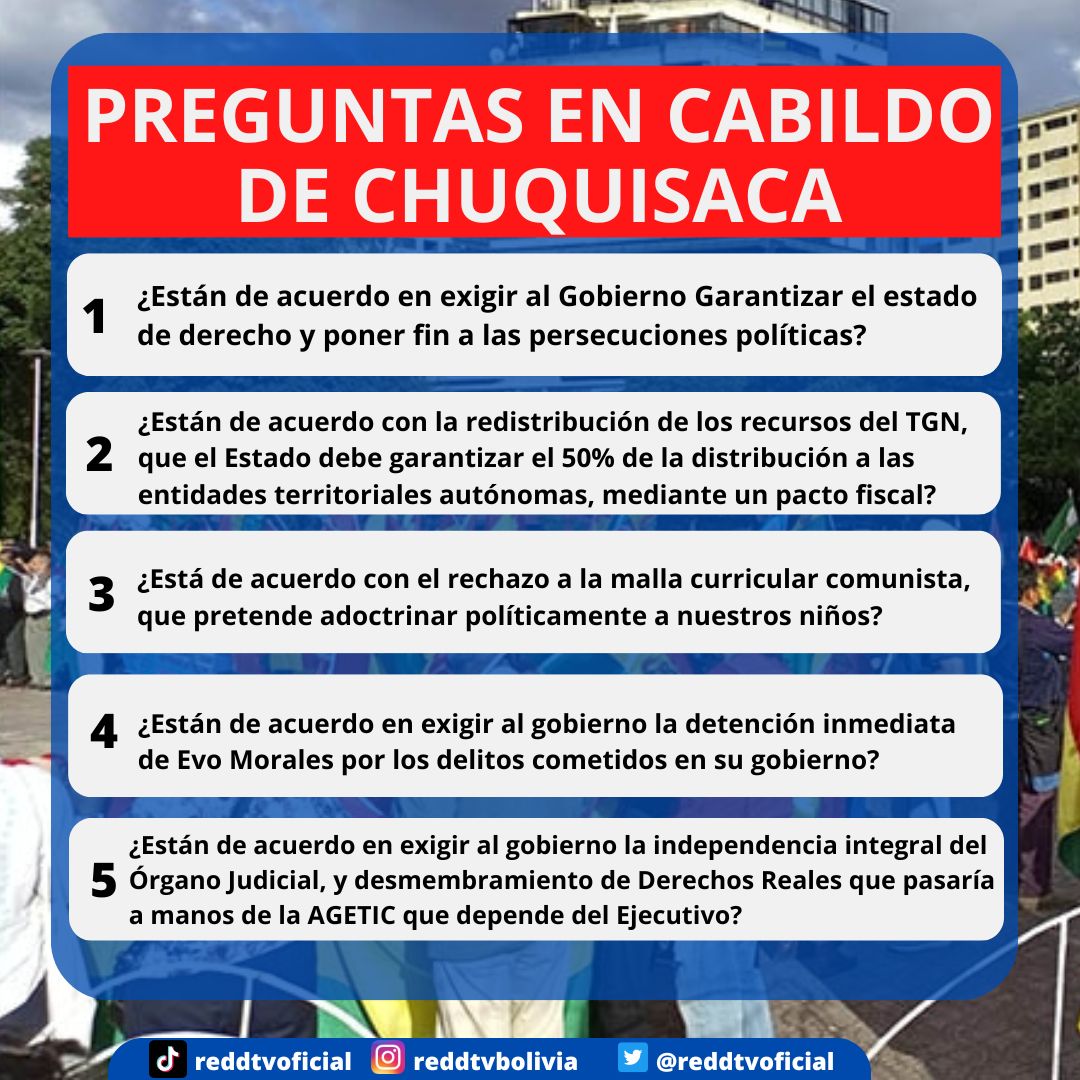 PREGUNTAS EN CABILDO DE CHUQUISACA

1 ¿Están de acuerdo en exigir al Gobierno Garantizar el estado de derecho y poner fin a las persecuciones políticas?

2 ¿Están de acuerdo con la redistribución de los recursos del TGN, que el Estado debe garantizar el 50% de la distribución a las entidades territoriales autónomas, mediante un pacto fiscal?

3 ¿Está de acuerdo con el rechazo a la malla curricular comunista, que pretende adoctrinar políticamente a nuestros niños?

4 ¿Están de acuerdo en exigir al gobierno la detención inmediata de Evo Morales por los delitos cometidos en su gobierno?

5 ¿Están de acuerdo en exigir al gobierno la independencia integral del Órgano Judicial, y desmembramiento de Derechos Reales que pasaría a manos de la AGETIC que depende del Ejecutivo?

reddtvoficial reddtvbolivia @reddtvoficial